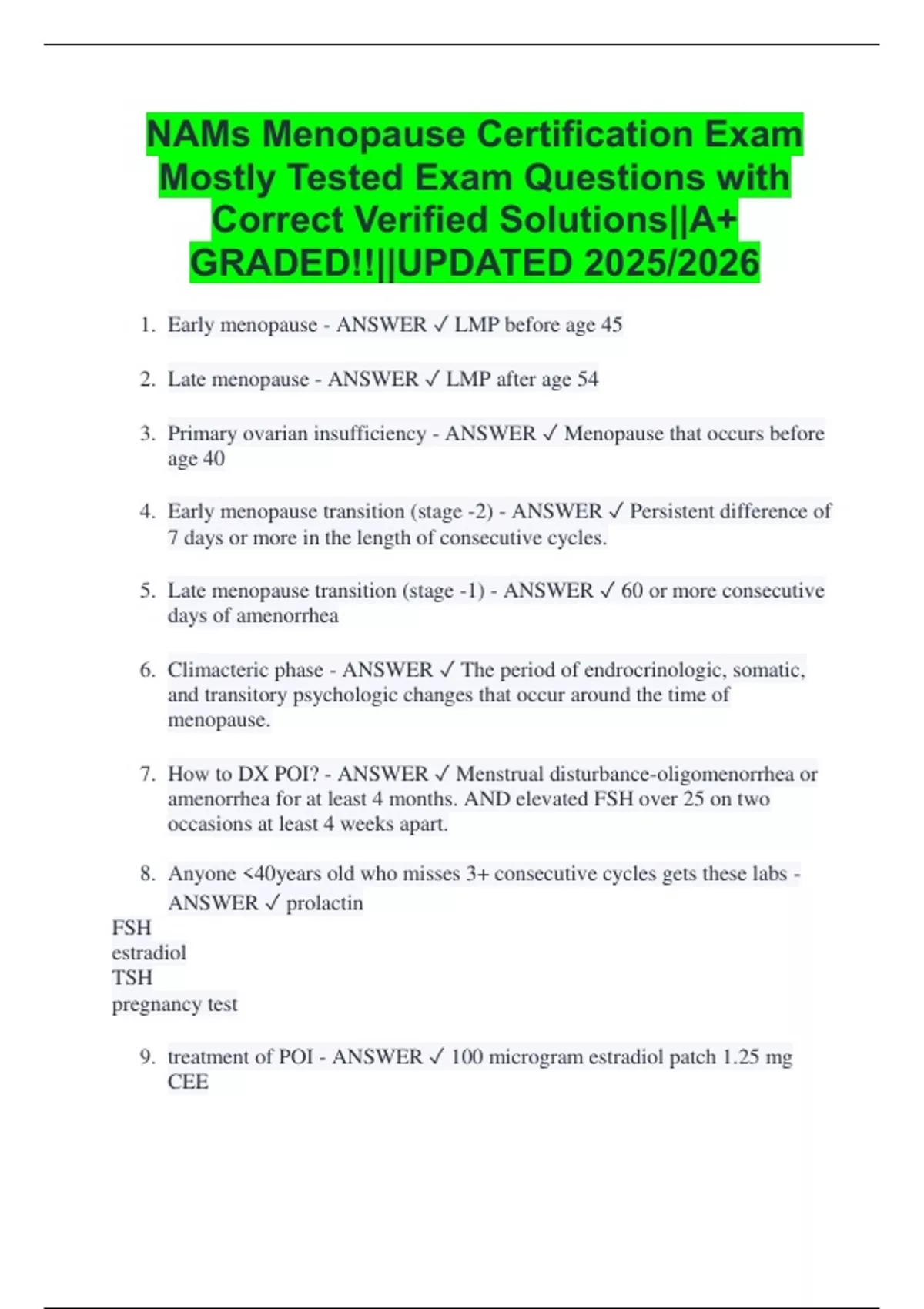 NAMs Menopause Certification Exam Mostly Tested Exam Questions with Correct Verified Solutions||A+ GRADED!!||UPDATED 2025/2026

1. Early menopause - ANSWER ✓ LMP before age 45

2. Late menopause - ANSWER ✓ LMP after age 54

3. Primary ovarian insufficiency - ANSWER ✓ Menopause that occurs before age 40

4. Early menopause transition (stage -2) - ANSWER ✓ Persistent difference of 7 days or more in the length of consecutive cycles.

5. Late menopause transition (stage -1) - ANSWER ✓ 60 or more consecutive days of amenorrhea

6. Climacteric phase - ANSWER ✓ The period of endrocrinologic, somatic, and transitory psychologic changes that occur around the time of menopause.

7. How to DX POI? - ANSWER ✓ Menstrual disturbance-oligomenorrhea or amenorrhea for at least 4 months. AND elevated FSH over 25 on two occasions at least 4 weeks apart.

8. Anyone <40years old who misses 3+ consecutive cycles gets these labs - ANSWER ✓ prolactin
FSH
estradiol
TSH
pregnancy test

9. treatment of POI - ANSWER ✓ 100 microgram estradiol patch 1.25 mg CEE